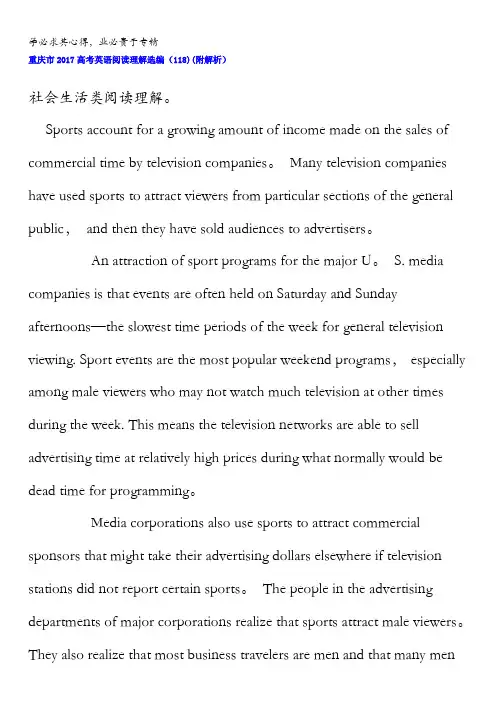 学必求其心得，业必贵于专精
重庆市2017高考英语阅读理解选编（118)(附解析)

社会生活类阅读理解。

Sports account for a growing amount of income made on the sales of commercial time by television companies。 Many television companies have used sports to attract viewers from particular sections of the general public， and then they have sold audiences to advertisers。

An attraction of sport programs for the major U。 S. media companies is that events are often held on Saturday and Sunday afternoons—the slowest time periods of the week for general television viewing. Sport events are the most popular weekend programs， especially among male viewers who may not watch much television at other times during the week. This means the television networks are able to sell advertising time at relatively high prices during what normally would be dead time for programming。

Media corporations also use sports to attract commercial sponsors that might take their advertising dollars elsewhere if television stations did not report certain sports。 The people in the advertising departments of major corporations realize that sports attract male viewers。 They also realize that most business travelers are men and that many men